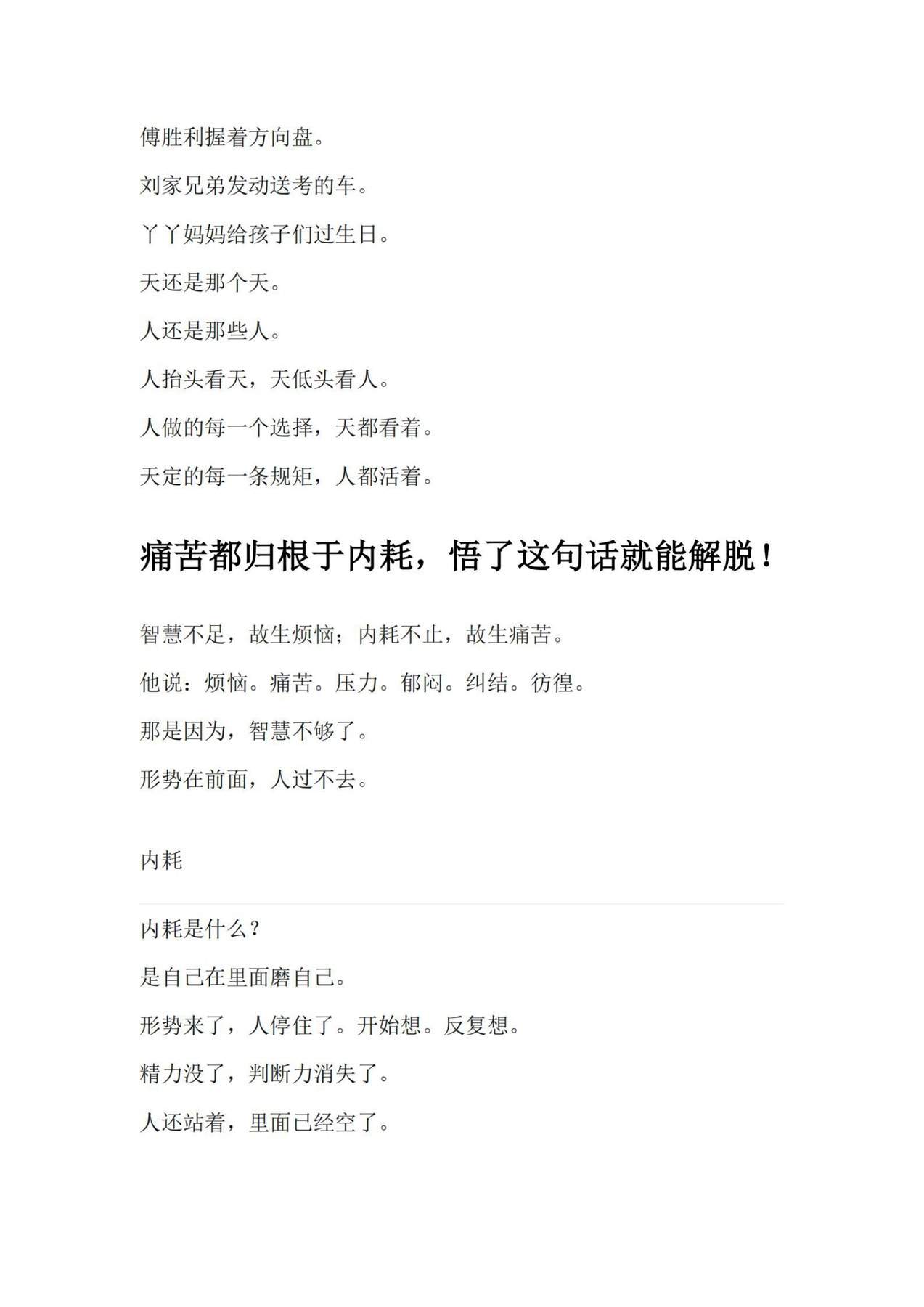 傅胜利握着方向盘。

刘家兄弟发动送考的车。

丫丫妈妈给孩子们过生日。

天还是那个天。

人还是那些人。

人抬头看天，天低头看人。

人做的每一个选择，天都看着。

天定的每一条规矩，人都活着。

痛苦都归根于内耗，悟了这句话就能解脱！

智慧不足，故生烦恼；内耗不止，故生痛苦。

他说：烦恼。痛苦。压力。郁闷。纠结。彷徨。

那是因为，智慧不够了。

形势在前面，人过不去。

内耗

内耗是什么？

是自己在里面磨自己。

形势来了，人停住了。开始想。反复想。

精力没了，判断力消失了。

人还站着，里面已经空了。